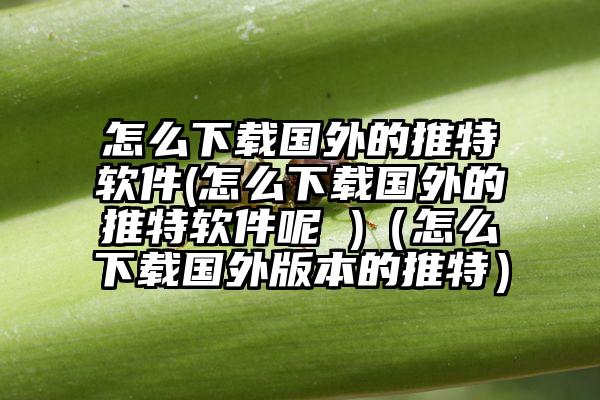 怎么下载国外的推特软件(怎么下载国外的推特软件呢 )（怎么下载国外版本的推特）